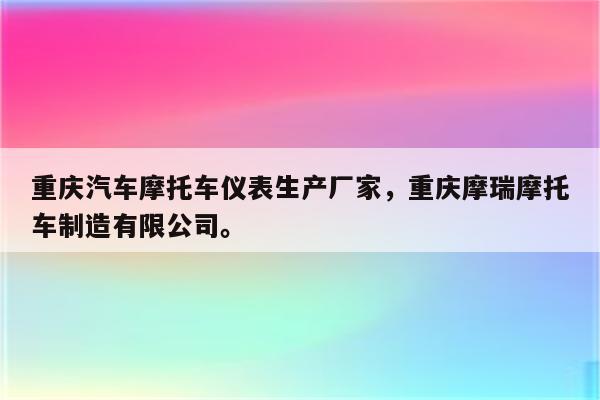 重庆汽车摩托车仪表生产厂家，重庆摩瑞摩托车制造有限公司。